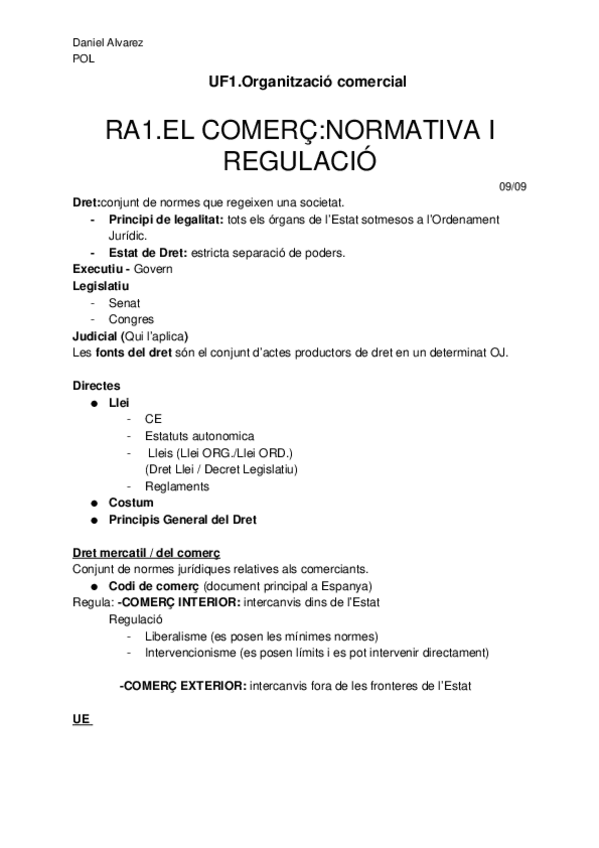 Daniel Alvarez
POL

UF1.Organització comercial

RA1.EL COMERÇ:NORMATIVA I REGULACIÓ

09/09

Dret:conjunt de normes que regeixen una societat.
- Principi de legalitat: tots els órgans de l'Estat sotmesos a l'Ordenament Jurídic.
- Estat de Dret: estricta separació de poders.
Executiu - Govern
Legislatiu
- Senat
- Congres
Judicial (Qui l'aplica)
Les fonts del dret són el conjunt d'actes productors de dret en un determinat OJ.

Directes
● Llei
- CE
- Estatuts autonomica
- Lleis (Llei ORG./Llei ORD.) (Dret Llei / Decret Legislatiu)
- Reglaments
● Costum
● Principis General del Dret

Dret mercatil / del comerç
Conjunt de normes jurídiques relatives als comerciants.
● Codi de comerç (document principal a Espanya)
Regula: -COMERÇ INTERIOR: intercanvis dins de l'Estat
Regulació
- Liberalisme (es posen les mínimes normes)
- Intervencionisme (es posen límits i es pot intervenir directament)

-COMERÇ EXTERIOR: intercanvis fora de les fronteres de l'Estat

UE